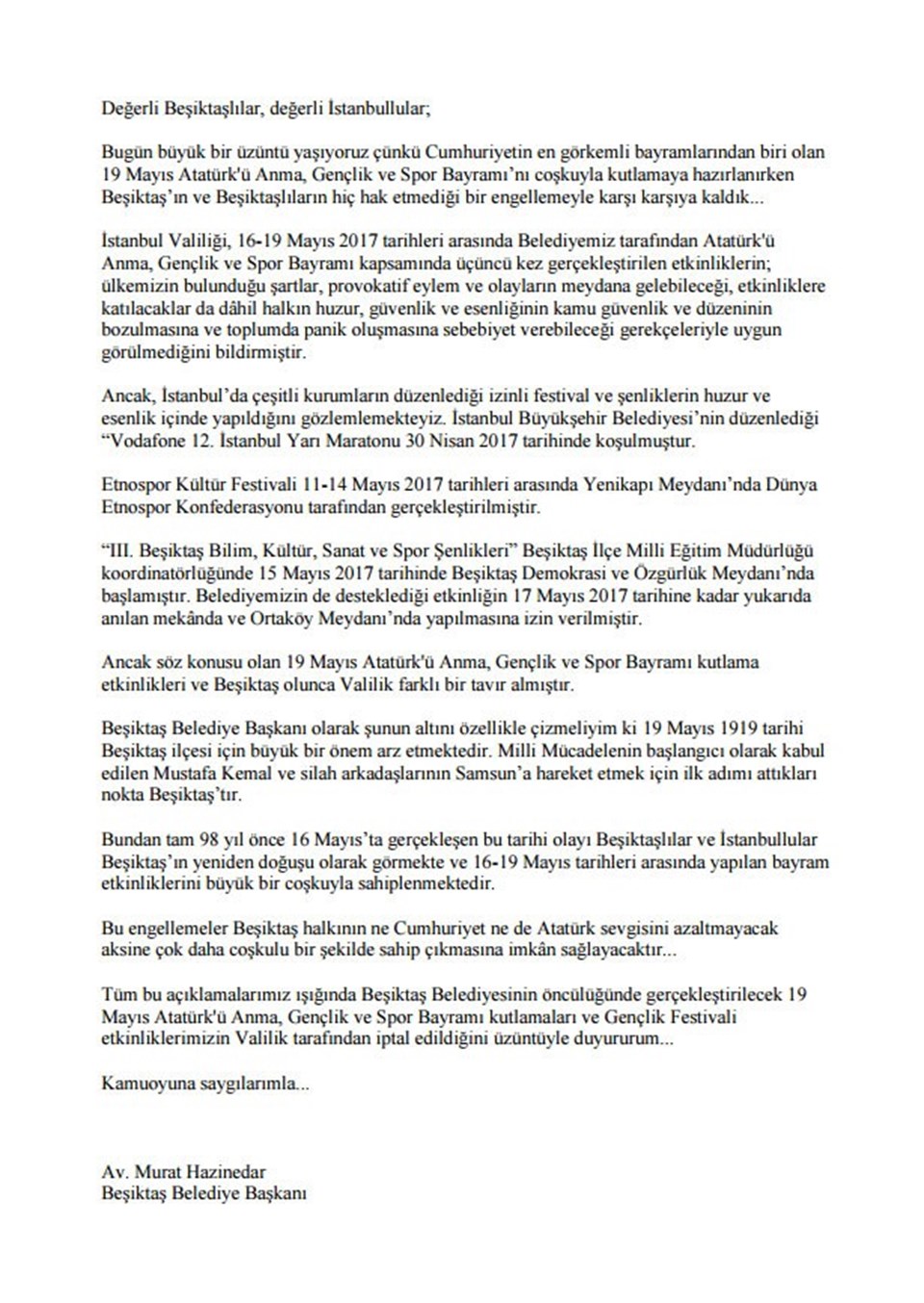 Değerli Beşiktaşlılar, değerli İstanbullular;

Bugün büyük bir üzüntü yaşıyoruz çünkü Cumhuriyetin en görkemli bayramlarından biri olan 19 Mayıs Atatürk'ü Anma, Gençlik ve Spor Bayramı'nı coşkuyla kutlamaya hazırlanırken Beşiktaş'ın ve Beşiktaşlıların hiç hak etmediği bir engellemeyle karşı karşıya kaldık...

İstanbul Valiliği, 16-19 Mayıs 2017 tarihleri arasında Belediyemiz tarafından Atatürk'ü Anma, Gençlik ve Spor Bayramı kapsamında üçüncü kez gerçekleştirilen etkinliklerin; ülkemizin bulunduğu şartlar, provokatif eylem ve olayların meydana gelebileceği, etkinliklere katılacaklar da dâhil halkın huzur, güvenlik ve esenliğinin kamu güvenlik ve düzeninin bozulmasına ve toplumda panik oluşmasına sebebiyet verebileceği gerekçeleriyle uygun görülmediğini bildirmiştir.

Ancak, İstanbul'da çeşitli kurumların düzenlediği izinli festival ve şenliklerin huzur ve esenlik içinde yapıldığını gözlemlemekteyiz. İstanbul Büyükşehir Belediyesi'nin düzenlediği "Vodafone 12. İstanbul Yarı Maratonu 30 Nisan 2017 tarihinde koşulmuştur.

Etnospor Kültür Festivali 11-14 Mayıs 2017 tarihleri arasında Yenikapı Meydanı'nda Dünya Etnospor Konfederasyonu tarafından gerçekleştirilmiştir.

"III. Beşiktaş Bilim, Kültür, Sanat ve Spor Şenlikleri" Beşiktaş İlçe Milli Eğitim Müdürlüğü koordinatörlüğünde 15 Mayıs 2017 tarihinde Beşiktaş Demokrasi ve Özgürlük Meydanı'nda başlamıştır. Belediyemizin de desteklediği etkinliğin 17 Mayıs 2017 tarihine kadar yukarıda anılan mekânda ve Ortaköy Meydanı'nda yapılmasına izin verilmiştir.

Ancak söz konusu olan 19 Mayıs Atatürk'ü Anma, Gençlik ve Spor Bayramı kutlama etkinlikleri ve Beşiktaş olunca Valilik farklı bir tavır almıştır.

Beşiktaş Belediye Başkanı olarak şunun altını özellikle çizmeliyim ki 19 Mayıs 1919 tarihi Beşiktaş ilçesi için büyük bir önem arz etmektedir. Milli Mücadelenin başlangıcı olarak kabul edilen Mustafa Kemal ve silah arkadaşlarının Samsun'a hareket etmek için ilk adımı attıkları nokta Beşiktaş'tır.

Bundan tam 98 yıl önce 16 Mayıs'ta gerçekleşen bu tarihi olayı Beşiktaşlılar ve İstanbullular Beşiktaş'ın yeniden doğuşu olarak görmekte ve 16-19 Mayıs tarihleri arasında yapılan bayram etkinliklerini büyük bir coşkuyla sahiplenmektedir.

Bu engellemeler Beşiktaş halkının ne Cumhuriyet ne de Atatürk sevgisini azaltmayacak aksine çok daha coşkulu bir şekilde sahip çıkmasına imkân sağlayacaktır...

Tüm bu açıklamalarımız ışığında Beşiktaş Belediyesinin öncülüğünde gerçekleştirilecek 19 Mayıs Atatürk'ü Anma, Gençlik ve Spor Bayramı kutlamaları ve Gençlik Festivali etkinliklerimizin Valilik tarafından iptal edildiğini üzüntüyle duyururum...

Kamuoyuna saygılarımla...

Av. Murat Hazinedar
Beşiktaş Belediye Başkanı